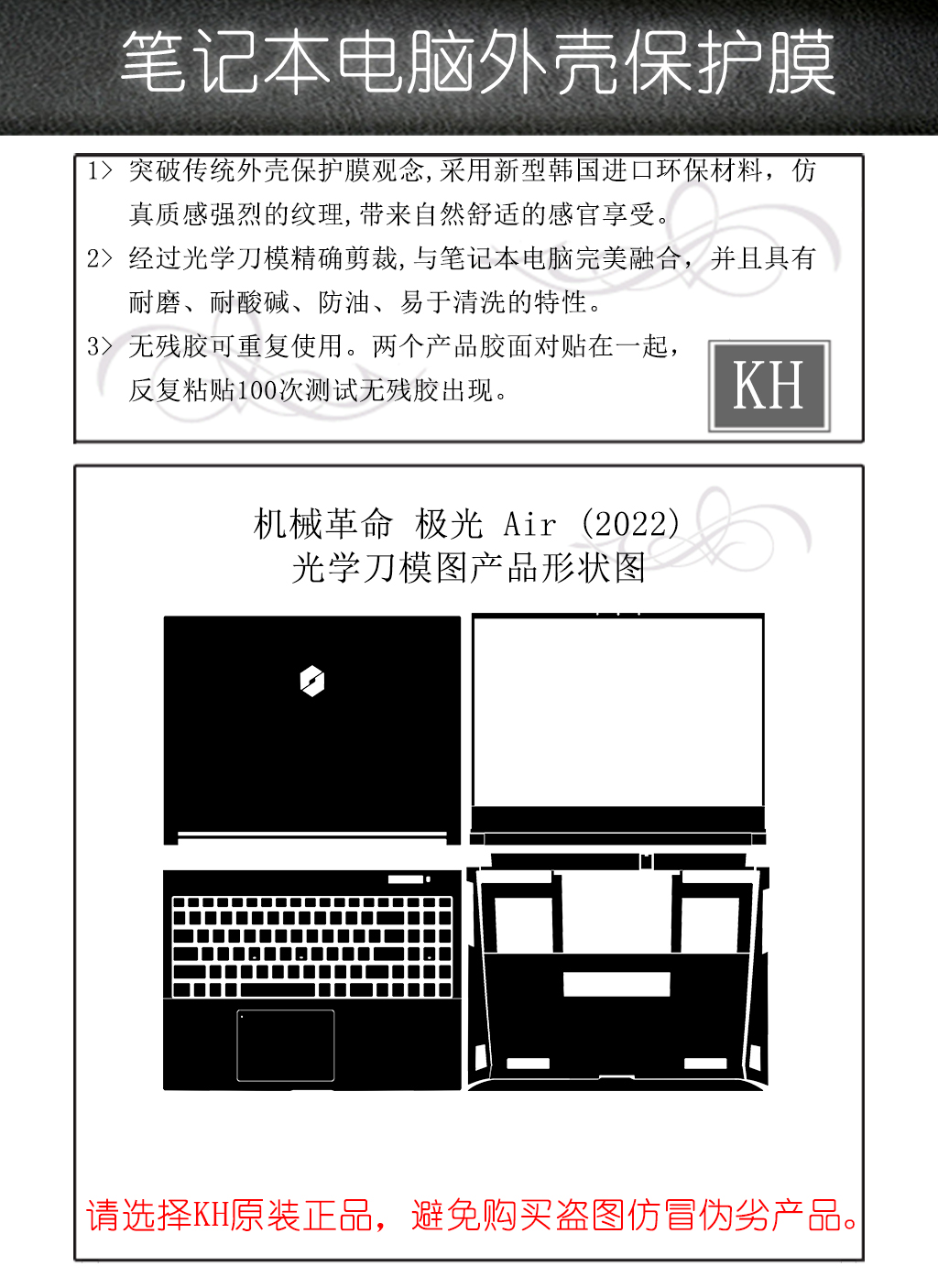 笔记本电脑外壳保护膜

1> 突破传统外壳保护膜观念,采用新型韩国进口环保材料，仿真质感强烈的纹理,带来自然舒适的感官享受。

2> 经过光学刀模精确剪裁,与笔记本电脑完美融合，并且具有耐磨、耐酸碱、防油、易于清洗的特性。

3> 无残胶可重复使用。两个产品胶面对贴在一起，反复粘贴100次测试无残胶出现。

KH

机械革命 极光 Air (2022)
光学刀模图产品形状图

请选择KH原装正品，避免购买盗图仿冒伪劣产品。